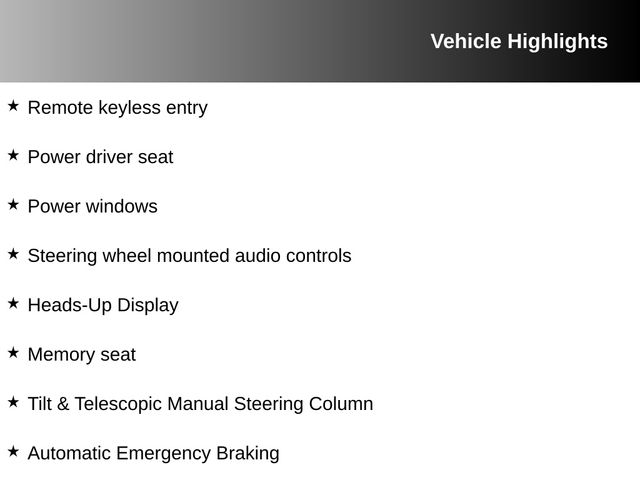 Vehicle Highlights

★ Remote keyless entry

★ Power driver seat

★ Power windows

★ Steering wheel mounted audio controls

★ Heads-Up Display

★ Memory seat

★ Tilt & Telescopic Manual Steering Column

★ Automatic Emergency Braking